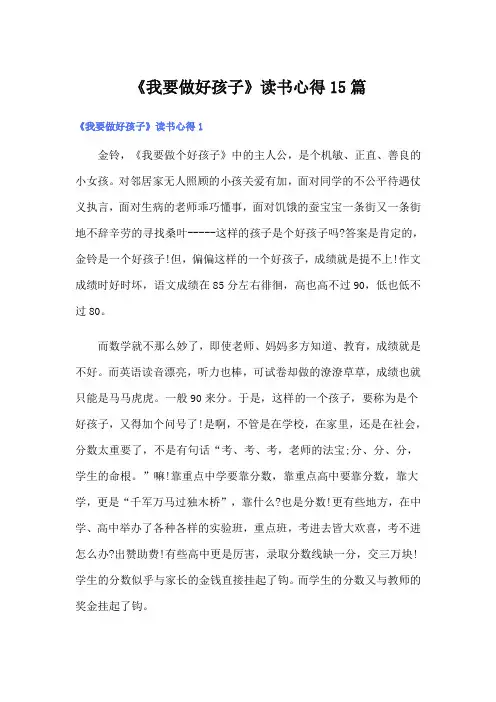 《我要做好孩子》读书心得15篇

《我要做好孩子》读书心得1

金铃，《我要做个好孩子》中的主人公，是个机敏、正直、善良的小女孩。对邻居家无人照顾的小孩关爱有加，面对同学的不公平待遇仗义执言，面对生病的老师乖巧懂事，面对饥饿的蚕宝宝一条街又一条街地不辞辛劳的寻找桑叶-----这样的孩子是个好孩子吗?答案是肯定的，金铃是一个好孩子!但，偏偏这样的一个好孩子，成绩就是提不上!作文成绩时好时坏，语文成绩在85分左右徘徊，高也高不过90，低也低不过80。

而数学就不那么妙了，即使老师、妈妈多方知道、教育，成绩就是不好。而英语读音漂亮，听力也棒，可试卷却做的潦潦草草，成绩也就只能是马马虎虎。一般90来分。于是，这样的一个孩子，要称为是个好孩子，又得加个问号了!是啊，不管是在学校，在家里，还是在社会，分数太重要了，不是有句话“考、考、考，老师的法宝;分、分、分，学生的命根。”嘛!靠重点中学要靠分数，靠重点高中要靠分数，靠大学，更是“千军万马过独木桥”，靠什么?也是分数!更有些地方，在中学、高中举办了各种各样的实验班，重点班，考进去皆大欢喜，考不进怎么办?出赞助费!有些高中更是厉害，录取分数线缺一分，交三万块!学生的分数似乎与家长的金钱直接挂起了钩。而学生的分数又与教师的奖金挂起了钩。